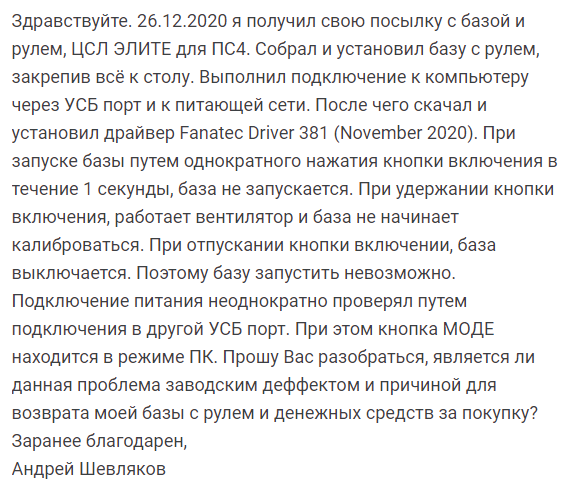 Здравствуйте. 26.12.2020 я получил свою посылку с базой и рулем, ЦСЛ ЭЛИТЕ для ПС4. Собрал и установил базу с рулем, закрепив всё к столу. Выполнил подключение к компьютеру через УСБ порт и к питающей сети. После чего скачал и установил драйвер Fanatec Driver 381 (November 2020). При запуске базы путем однократного нажатия кнопки включения в течение 1 секунды, база не запускается. При удержании кнопки включения, работает вентилятор и база не начинает калиброваться. При отпускании кнопки включении, база выключается. Поэтому базу запустить невозможно. Подключение питания неоднократно проверял путем подключения в другой УСБ порт. При этом кнопка МОДЕ находится в режиме ПК. Прошу Вас разобраться, является ли данная проблема заводским деффектом и причиной для возврата моей базы с рулем и денежных средств за покупку?
Заранее благодарен,
Андрей Шевляков